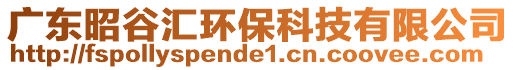 广东昭谷汇环保科技有限公司
http://fspollyspende1.cn.coovee.com